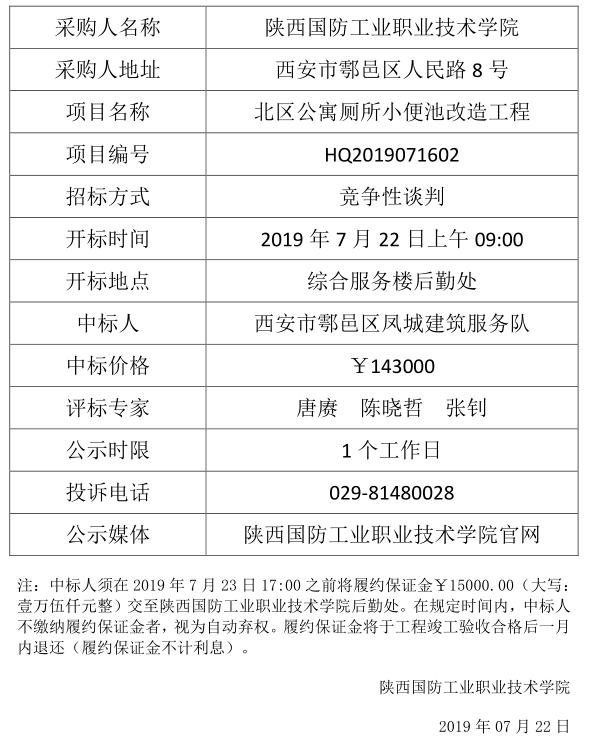 | 采购人名称 | 陕西国防工业职业技术学院 |
|---|---|
| 采购人地址 | 西安市鄠邑区人民路 8 号 |
| 项目名称 | 北区公寓厕所小便池改造工程 |
| 项目编号 | HQ2019071602 |
| 招标方式 | 竞争性谈判 |
| 开标时间 | 2019 年 7 月 22 日上午 09:00 |
| 开标地点 | 综合服务楼后勤处 |
| 中标人 | 西安市鄠邑区凤城建筑服务队 |
| 中标价格 | ￥143000 |
| 评标专家 | 唐赓 陈晓哲 张钊 |
| 公示时限 | 1 个工作日 |
| 投诉电话 | 029-81480028 |
| 公示媒体 | 陕西国防工业职业技术学院官网 |

注：中标人须在 2019 年 7 月 23 日 17:00 之前将履约保证金￥15000.00（大写：壹万伍仟元整）交至陕西国防工业职业技术学院后勤处。在规定时间内，中标人不缴纳履约保证金者，视为自动弃权。履约保证金将于工程竣工验收合格后一月内退还（履约保证金不计利息）。

陕西国防工业职业技术学院

2019 年 07 月 22 日